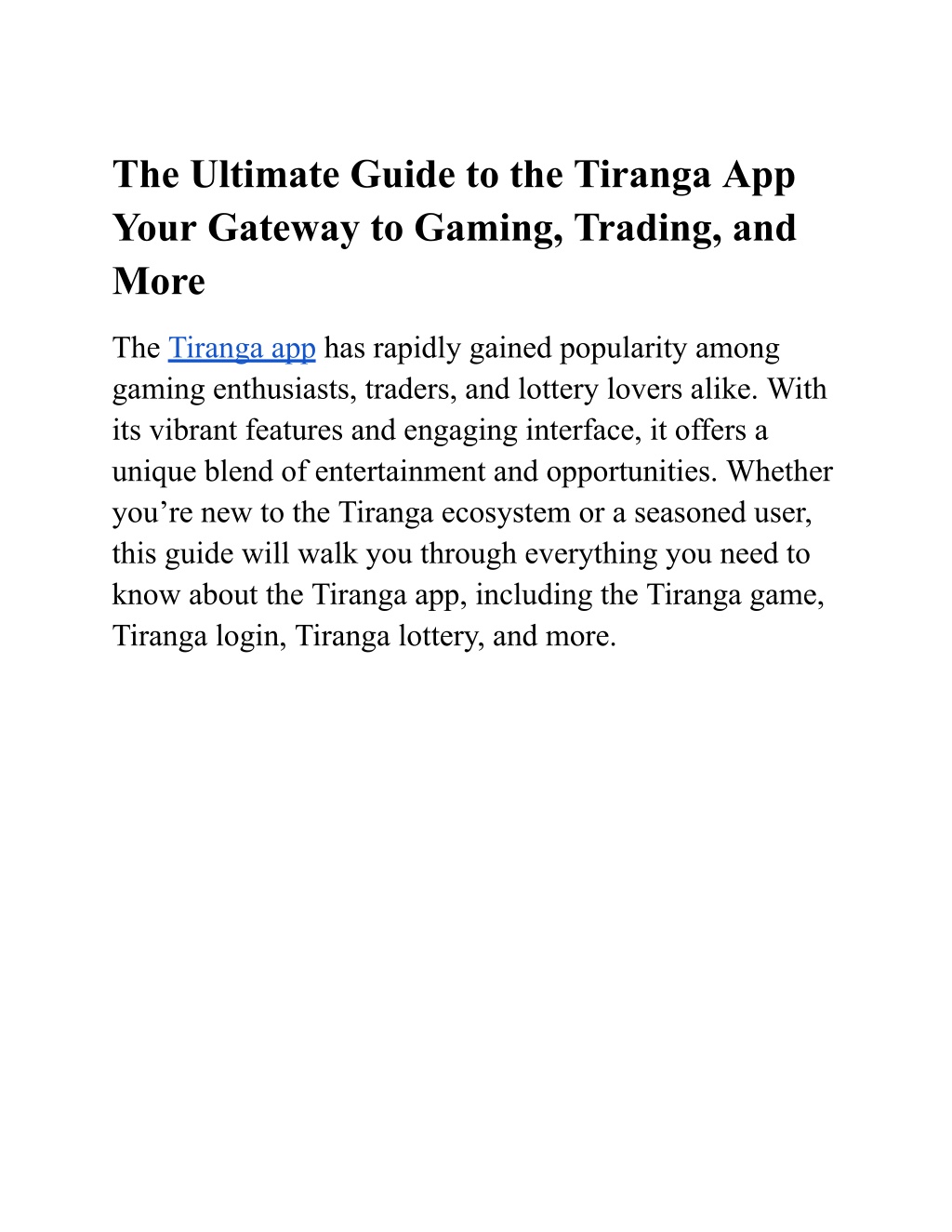 The Ultimate Guide to the Tiranga App Your Gateway to Gaming, Trading, and More

The Tiranga app has rapidly gained popularity among gaming enthusiasts, traders, and lottery lovers alike. With its vibrant features and engaging interface, it offers a unique blend of entertainment and opportunities. Whether you're new to the Tiranga ecosystem or a seasoned user, this guide will walk you through everything you need to know about the Tiranga app, including the Tiranga game, Tiranga login, Tiranga lottery, and more.